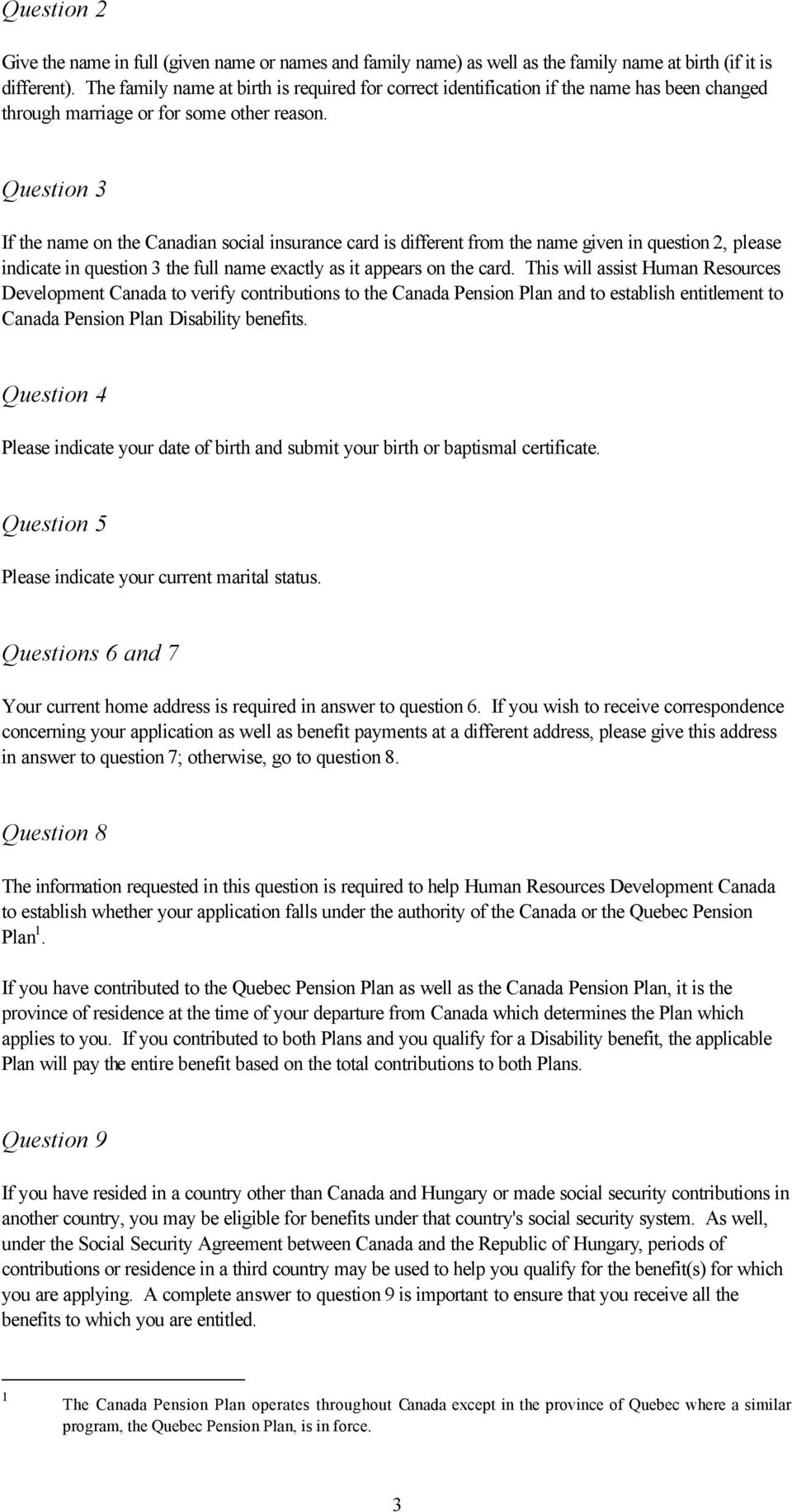 Question 2

Give the name in full (given name or names and family name) as well as the family name at birth (if it is different). The family name at birth is required for correct identification if the name has been changed through marriage or for some other reason.

Question 3

If the name on the Canadian social insurance card is different from the name given in question 2, please indicate in question 3 the full name exactly as it appears on the card. This will assist Human Resources Development Canada to verify contributions to the Canada Pension Plan and to establish entitlement to Canada Pension Plan Disability benefits.

Question 4

Please indicate your date of birth and submit your birth or baptismal certificate.

Question 5

Please indicate your current marital status.

Questions 6 and 7

Your current home address is required in answer to question 6. If you wish to receive correspondence concerning your application as well as benefit payments at a different address, please give this address in answer to question 7; otherwise, go to question 8.

Question 8

The information requested in this question is required to help Human Resources Development Canada to establish whether your application falls under the authority of the Canada or the Quebec Pension Plan$^1$.

If you have contributed to the Quebec Pension Plan as well as the Canada Pension Plan, it is the province of residence at the time of your departure from Canada which determines the Plan which applies to you. If you contributed to both Plans and you qualify for a Disability benefit, the applicable Plan will pay the entire benefit based on the total contributions to both Plans.

Question 9

If you have resided in a country other than Canada and Hungary or made social security contributions in another country, you may be eligible for benefits under that country's social security system. As well, under the Social Security Agreement between Canada and the Republic of Hungary, periods of contributions or residence in a third country may be used to help you qualify for the benefit(s) for which you are applying. A complete answer to question 9 is important to ensure that you receive all the benefits to which you are entitled.

1 The Canada Pension Plan operates throughout Canada except in the province of Quebec where a similar program, the Quebec Pension Plan, is in force.

3